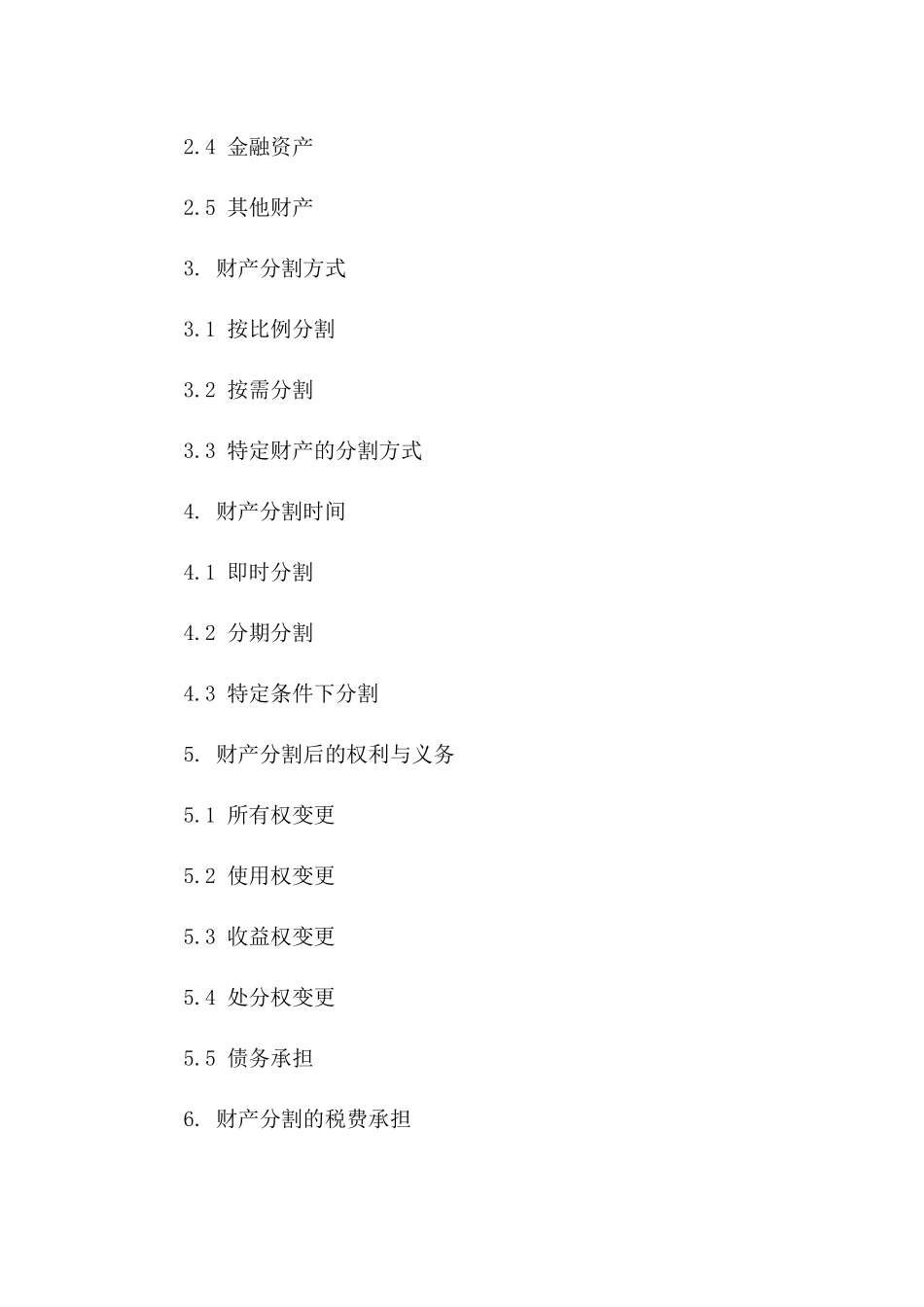 2.4 金融资产

2.5 其他财产

3. 财产分割方式

3.1 按比例分割

3.2 按需分割

3.3 特定财产的分割方式

4. 财产分割时间

4.1 即时分割

4.2 分期分割

4.3 特定条件下分割

5. 财产分割后的权利与义务

5.1 所有权变更

5.2 使用权变更

5.3 收益权变更

5.4 处分权变更

5.5 债务承担

6. 财产分割的税费承担